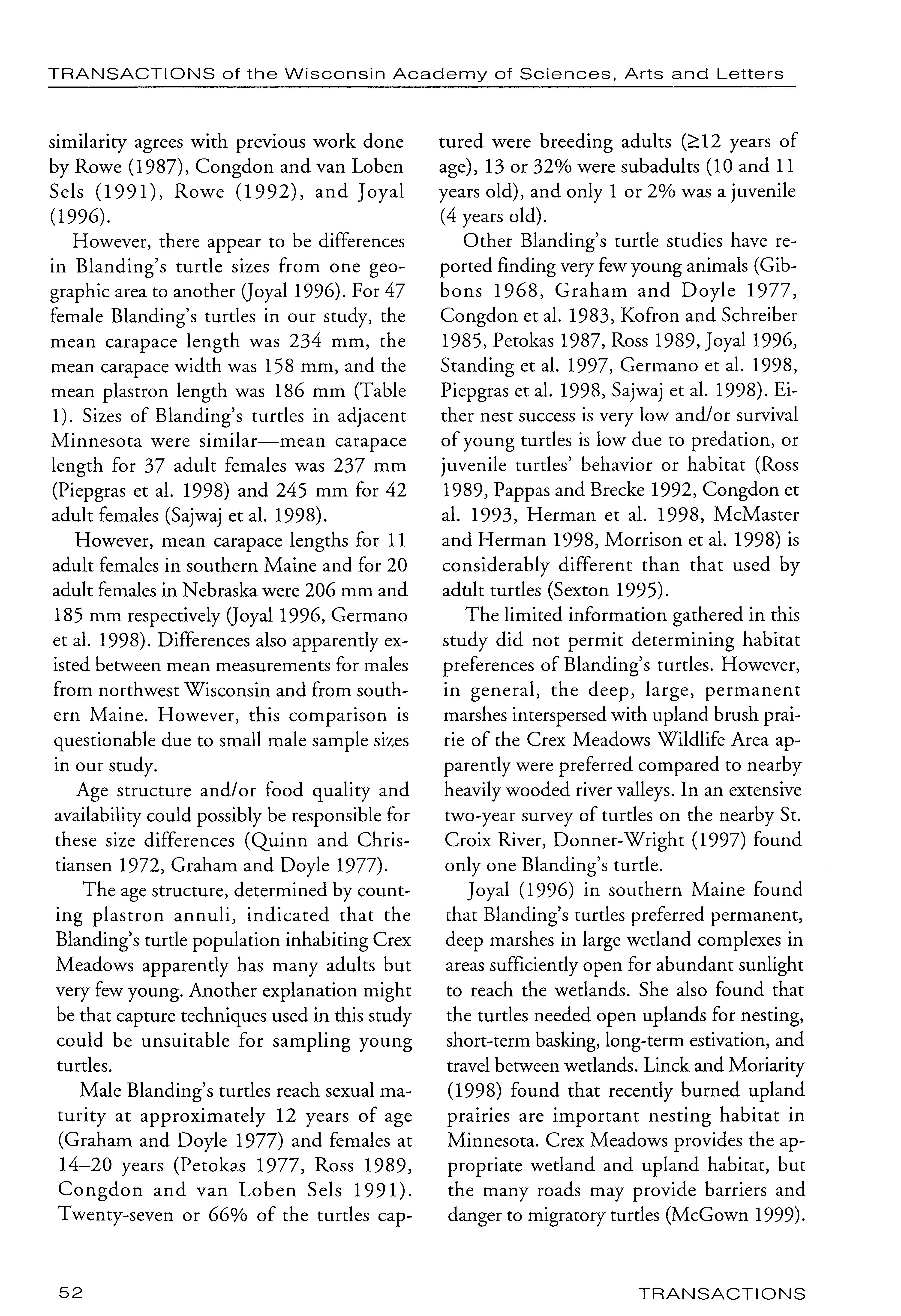 TRANSACTIONS of the Wisconsin Academy of Sciences, Arts and Letters

similarity agrees with previous work done by Rowe (1987), Congdon and van Loben Sels (1991), Rowe (1992), and Joyal (1996).

However, there appear to be differences in Blanding's turtle sizes from one geographic area to another (Joyal 1996). For 47 female Blanding's turtles in our study, the mean carapace length was 234 mm, the mean carapace width was 158 mm, and the mean plastron length was 186 mm (Table 1). Sizes of Blanding's turtles in adjacent Minnesota were similar—mean carapace length for 37 adult females was 237 mm (Piepgras et al. 1998) and 245 mm for 42 adult females (Sajwaj et al. 1998).

However, mean carapace lengths for 11 adult females in southern Maine and for 20 adult females in Nebraska were 206 mm and 185 mm respectively (Joyal 1996, Germano et al. 1998). Differences also apparently existed between mean measurements for males from northwest Wisconsin and from southern Maine. However, this comparison is questionable due to small male sample sizes in our study.

Age structure and/or food quality and availability could possibly be responsible for these size differences (Quinn and Christiansen 1972, Graham and Doyle 1977).

The age structure, determined by counting plastron annuli, indicated that the Blanding's turtle population inhabiting Crex Meadows apparently has many adults but very few young. Another explanation might be that capture techniques used in this study could be unsuitable for sampling young turtles.

Male Blanding's turtles reach sexual maturity at approximately 12 years of age (Graham and Doyle 1977) and females at 14–20 years (Petokas 1977, Ross 1989, Congdon and van Loben Sels 1991). Twenty-seven or 66% of the turtles captured were breeding adults ($\geq$12 years of age), 13 or 32% were subadults (10 and 11 years old), and only 1 or 2% was a juvenile (4 years old).

Other Blanding's turtle studies have reported finding very few young animals (Gibbons 1968, Graham and Doyle 1977, Congdon et al. 1983, Kofron and Schreiber 1985, Petokas 1987, Ross 1989, Joyal 1996, Standing et al. 1997, Germano et al. 1998, Piepgras et al. 1998, Sajwaj et al. 1998). Either nest success is very low and/or survival of young turtles is low due to predation, or juvenile turtles' behavior or habitat (Ross 1989, Pappas and Brecke 1992, Congdon et al. 1993, Herman et al. 1998, McMaster and Herman 1998, Morrison et al. 1998) is considerably different than that used by adult turtles (Sexton 1995).

The limited information gathered in this study did not permit determining habitat preferences of Blanding's turtles. However, in general, the deep, large, permanent marshes interspersed with upland brush prairie of the Crex Meadows Wildlife Area apparently were preferred compared to nearby heavily wooded river valleys. In an extensive two-year survey of turtles on the nearby St. Croix River, Donner-Wright (1997) found only one Blanding's turtle.

Joyal (1996) in southern Maine found that Blanding's turtles preferred permanent, deep marshes in large wetland complexes in areas sufficiently open for abundant sunlight to reach the wetlands. She also found that the turtles needed open uplands for nesting, short-term basking, long-term estivation, and travel between wetlands. Linck and Moriarity (1998) found that recently burned upland prairies are important nesting habitat in Minnesota. Crex Meadows provides the appropriate wetland and upland habitat, but the many roads may provide barriers and danger to migratory turtles (McGown 1999).

52 TRANSACTIONS